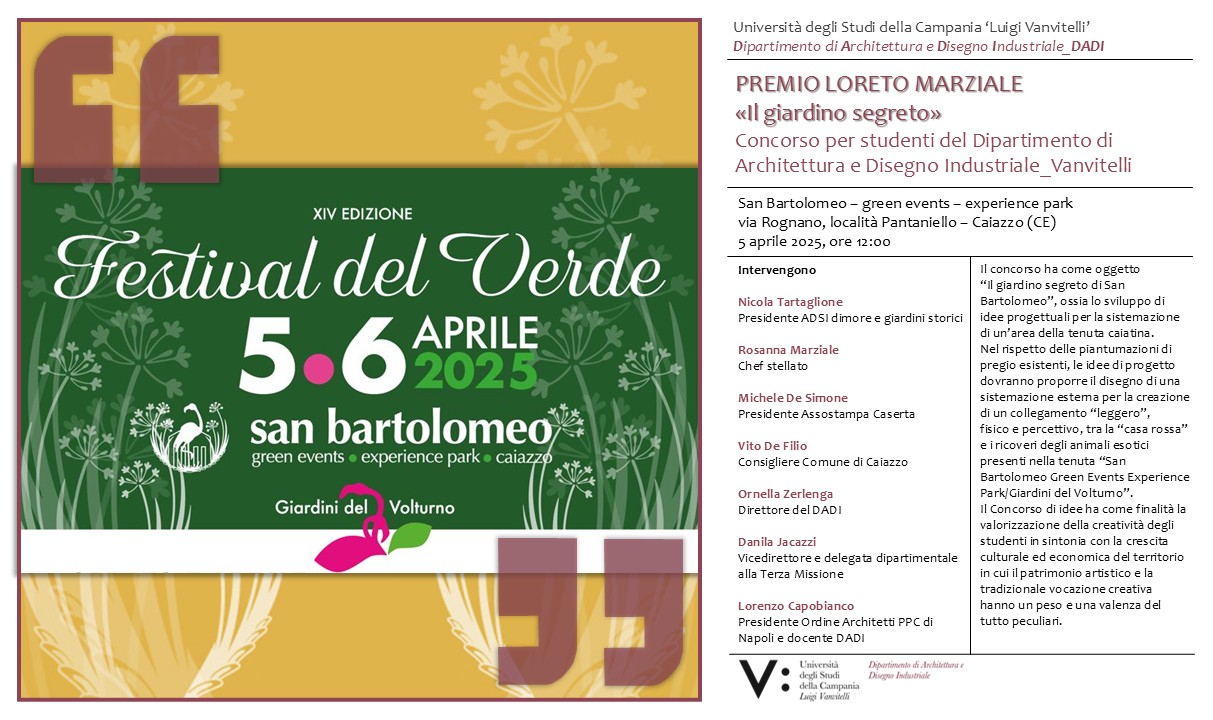 XIV EDIZIONE
Festival del Verde
5•6 APRILE 2025
san bartolomeo
green events • experience park • caiazzo
Giardini del Volturno

Università degli Studi della Campania 'Luigi Vanvitelli'
Dipartimento di Architettura e Disegno Industriale_DADI

PREMIO LORETO MARZIALE
«Il giardino segreto»
Concorso per studenti del Dipartimento di Architettura e Disegno Industriale_Vanvitelli

San Bartolomeo – green events – experience park
via Rognano, località Pantaniello – Caiazzo (CE)
5 aprile 2025, ore 12:00

Intervengono

Nicola Tartaglione
Presidente ADSI dimore e giardini storici

Rosanna Marziale
Chef stellato

Michele De Simone
Presidente Assostampa Caserta

Vito De Filio
Consigliere Comune di Caiazzo

Ornella Zerlenga
Direttore del DADI

Danila Jacazzi
Vicedirettore e delegata dipartimentale alla Terza Missione

Lorenzo Capobianco
Presidente Ordine Architetti PPC di Napoli e docente DADI

Il concorso ha come oggetto "Il giardino segreto di San Bartolomeo", ossia lo sviluppo di idee progettuali per la sistemazione di un'area della tenuta caiatina.
Nel rispetto delle piantumazioni di pregio esistenti, le idee di progetto dovranno proporre il disegno di una sistemazione esterna per la creazione di un collegamento "leggero", fisico e percettivo, tra la "casa rossa" e i ricoveri degli animali esotici presenti nella tenuta "San Bartolomeo Green Events Experience Park/Giardini del Volturno".
Il Concorso di idee ha come finalità la valorizzazione della creatività degli studenti in sintonia con la crescita culturale ed economica del territorio in cui il patrimonio artistico e la tradizionale vocazione creativa hanno un peso e una valenza del tutto peculiari.

V: Università degli Studi della Campania Luigi Vanvitelli
Dipartimento di Architettura e Disegno Industriale